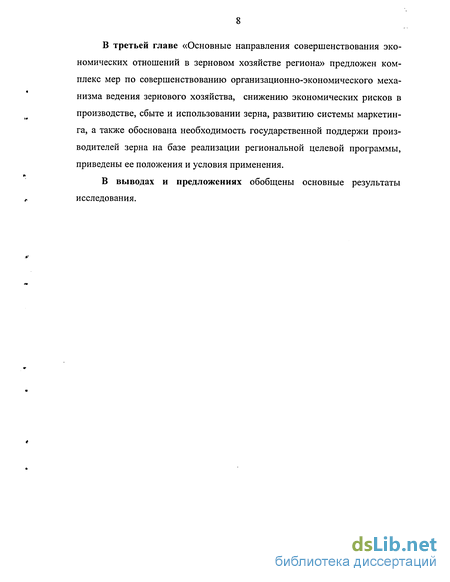 8

В третьей главе «Основные направления совершенствования экономических отношений в зерновом хозяйстве региона» предложен комплекс мер по совершенствованию организационно-экономического механизма ведения зернового хозяйства, снижению экономических рисков в производстве, сбыте и использовании зерна, развитию системы маркетинга, а также обоснована необходимость государственной поддержи производителей зерна на базе реализации региональной целевой программы, приведены ее положения и условия применения.

В выводах и предложениях обобщены основные результаты исследования.

dsLib.net
библиотека диссертаций